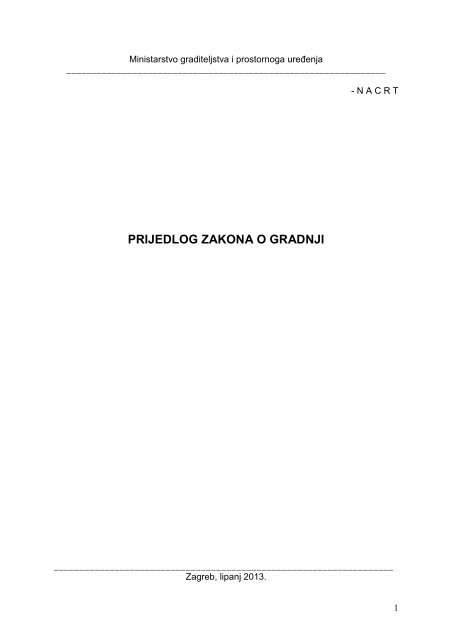 Ministarstvo graditeljstva i prostornoga uređenja

- N A C R T

PRIJEDLOG ZAKONA O GRADNJI

Zagreb, lipanj 2013.

1